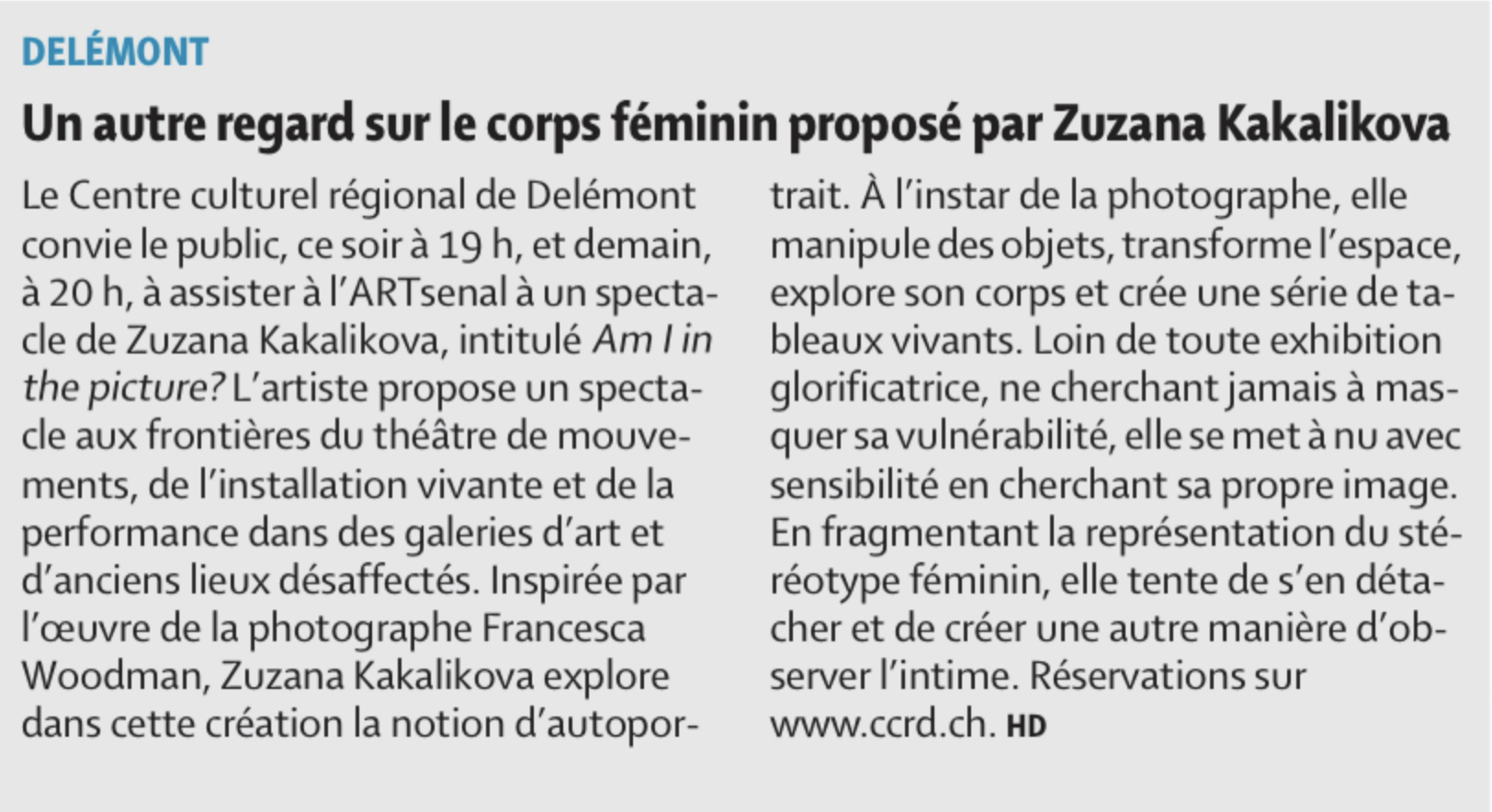 DELÉMONT

Un autre regard sur le corps féminin proposé par Zuzana Kakalikova

Le Centre culturel régional de Delémont convie le public, ce soir à 19 h, et demain, à 20 h, à assister à l'ARTsenal à un spectacle de Zuzana Kakalikova, intitulé Am I in the picture? L'artiste propose un spectacle aux frontières du théâtre de mouvements, de l'installation vivante et de la performance dans des galeries d'art et d'anciens lieux désaffectés. Inspirée par l'œuvre de la photographe Francesca Woodman, Zuzana Kakalikova explore dans cette création la notion d'autoportrait. À l'instar de la photographe, elle manipule des objets, transforme l'espace, explore son corps et crée une série de tableaux vivants. Loin de toute exhibition glorificatrice, ne cherchant jamais à masquer sa vulnérabilité, elle se met à nu avec sensibilité en cherchant sa propre image. En fragmentant la représentation du stéréotype féminin, elle tente de s'en détacher et de créer une autre manière d'observer l'intime. Réservations sur www.ccrd.ch. HD